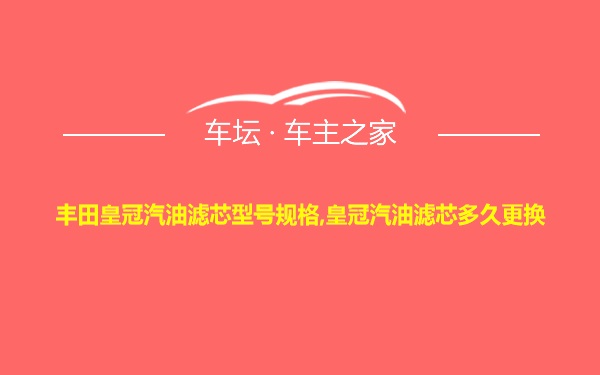 车坛 · 车主之家

丰田皇冠汽油滤芯型号规格,皇冠汽油滤芯多久更换